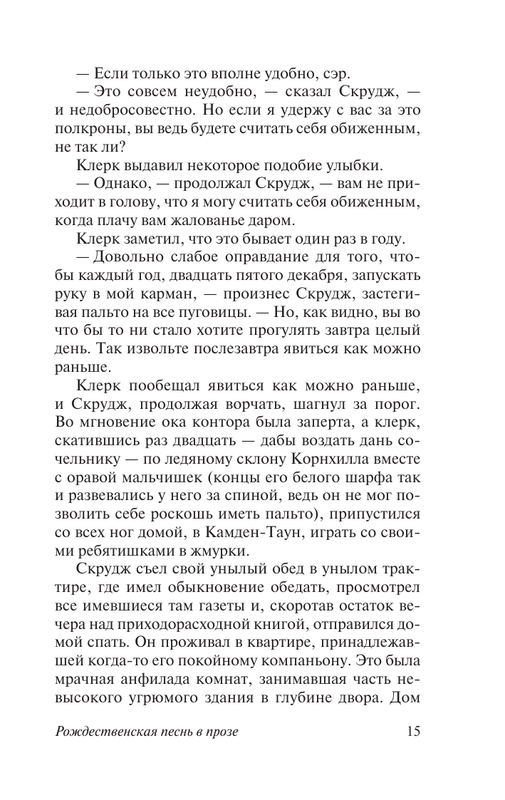 — Если только это вполне удобно, сэр.
— Это совсем неудобно, — сказал Скрудж, — и недобросовестно. Но если я удержу с вас за это полкроны, вы ведь будете считать себя обиженным, не так ли?
Клерк выдавил некоторое подобие улыбки.
— Однако, — продолжал Скрудж, — вам не приходит в голову, что я могу считать себя обиженным, когда плачу вам жалованье даром.
Клерк заметил, что это бывает один раз в году.
— Довольно слабое оправдание для того, чтобы каждый год, двадцать пятого декабря, запускать руку в мой карман, — произнес Скрудж, застегивая пальто на все пуговицы. — Но, как видно, вы во что бы то ни стало хотите прогулять завтра целый день. Так извольте послезавтра явиться как можно раньше.

Клерк пообещал явиться как можно раньше, и Скрудж, продолжая ворчать, шагнул за порог. Во мгновение ока контора была заперта, а клерк, скатившись раз двадцать — дабы воздать дань сочельнику — по ледяному склону Корнхилла вместе с оравой мальчишек (концы его белого шарфа так и развевались у него за спиной, ведь он не мог позволить себе роскошь иметь пальто), припустился со всех ног домой, в Камден-Таун, играть со своими ребятишками в жмурки.

Скрудж съел свой унылый обед в унылом трактире, где имел обыкновение обедать, просмотрел все имевшиеся там газеты и, скоротав остаток вечера над приходорасходной книгой, отправился домой спать. Он проживал в квартире, принадлежавшей когда-то его покойному компаньону. Это была мрачная анфилада комнат, занимавшая часть невысокого угрюмого здания в глубине двора. Дом

Рождественская песнь в прозе 15